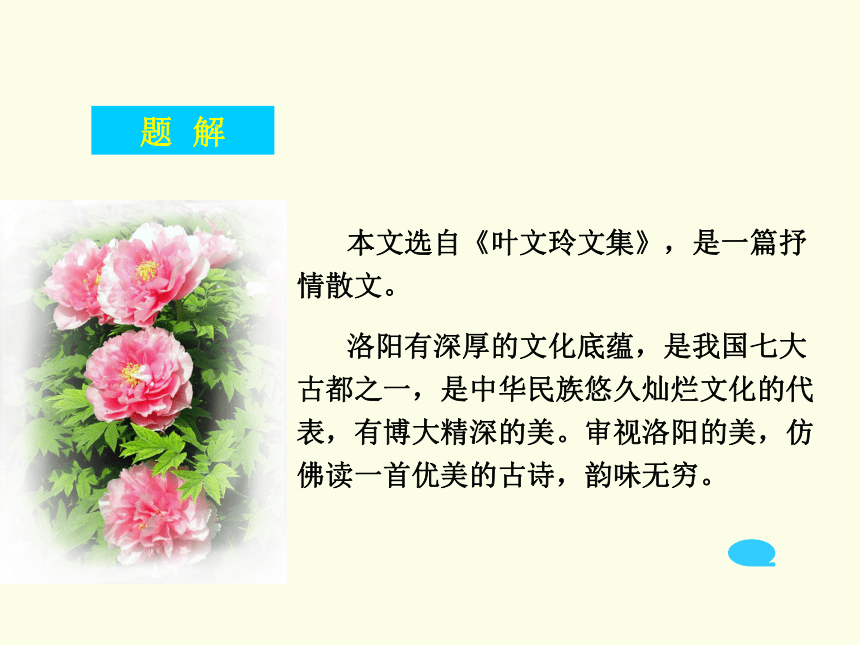 题 解

本文选自《叶文玲文集》，是一篇抒情散文。

洛阳有深厚的文化底蕴，是我国七大古都之一，是中华民族悠久灿烂文化的代表，有博大精深的美。审视洛阳的美，仿佛读一首优美的古诗，韵味无穷。